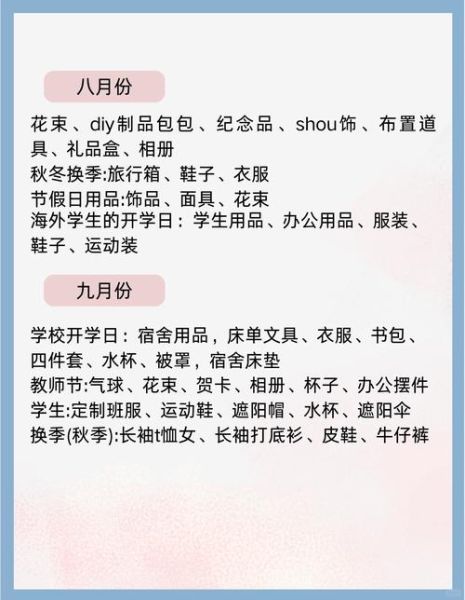 八月份

花束、diy制品包包、纪念品、shou饰、布置道具、礼品盒、相册
秋冬换季:旅行箱、鞋子、衣服
节假日用品:饰品、面具、花束
海外学生的开学日：学生用品、办公用品、服装、鞋子、运动装

九月份

学校开学日：宿舍用品，床单文具、衣服、书包、四件套、水杯、被罩，宿舍床垫
教师节:气球、花束、贺卡、相册、杯子、办公摆件
学生:定制班服、运动鞋、遮阳帽、水杯、遮阳伞
换季(秋季):长袖t恤女、长袖打底衫、皮鞋、牛仔裤